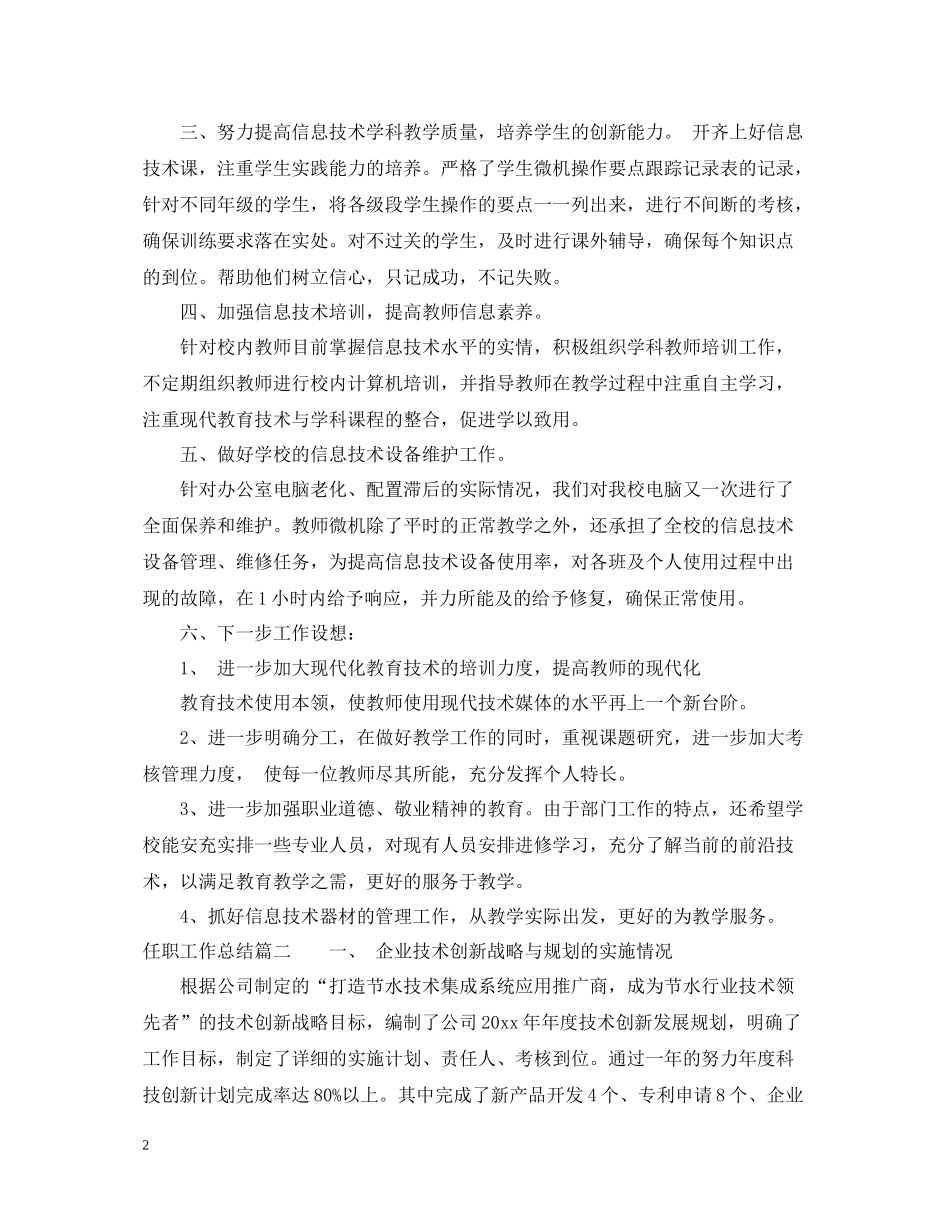 三、努力提高信息技术学科教学质量，培养学生的创新能力。 开齐上好信息技术课，注重学生实践能力的培养。严格了学生微机操作要点跟踪记录表的记录，针对不同年级的学生，将各级段学生操作的要点一一列出来，进行不间断的考核，确保训练要求落在实处。对不过关的学生，及时进行课外辅导，确保每个知识点的到位。帮助他们树立信心，只记成功，不记失败。

四、加强信息技术培训，提高教师信息素养。

针对校内教师目前掌握信息技术水平的实情，积极组织学科教师培训工作，不定期组织教师进行校内计算机培训，并指导教师在教学过程中注重自主学习，注重现代教育技术与学科课程的整合，促进学以致用。

五、做好学校的信息技术设备维护工作。

针对办公室电脑老化、配置滞后的实际情况，我们对我校电脑又一次进行了全面保养和维护。教师微机除了平时的正常教学之外，还承担了全校的信息技术设备管理、维修任务，为提高信息技术设备使用率，对各班及个人使用过程中出现的故障，在1小时内给予响应，并力所能及的给予修复，确保正常使用。

六、下一步工作设想：

1、 进一步加大现代化教育技术的培训力度，提高教师的现代化

教育技术使用本领，使教师使用现代技术媒体的水平再上一个新台阶。

2、进一步明确分工，在做好教学工作的同时，重视课题研究，进一步加大考核管理力度， 使每一位教师尽其所能，充分发挥个人特长。

3、进一步加强职业道德、敬业精神的教育。由于部门工作的特点，还希望学校能安充实排一些专业人员，对现有人员安排进修学习，充分了解当前的前沿技术，以满足教育教学之需，更好的服务于教学。

4、抓好信息技术器材的管理工作，从教学实际出发，更好的为教学服务。

任职工作总结篇二 一、 企业技术创新战略与规划的实施情况

根据公司制定的“打造节水技术集成系统应用推广商，成为节水行业技术领先者”的技术创新战略目标，编制了公司20xx年年度技术创新发展规划，明确了工作目标，制定了详细的实施计划、责任人、考核到位。通过一年的努力年度科技创新计划完成率达80%以上。其中完成了新产品开发4个、专利申请8个、企业

2